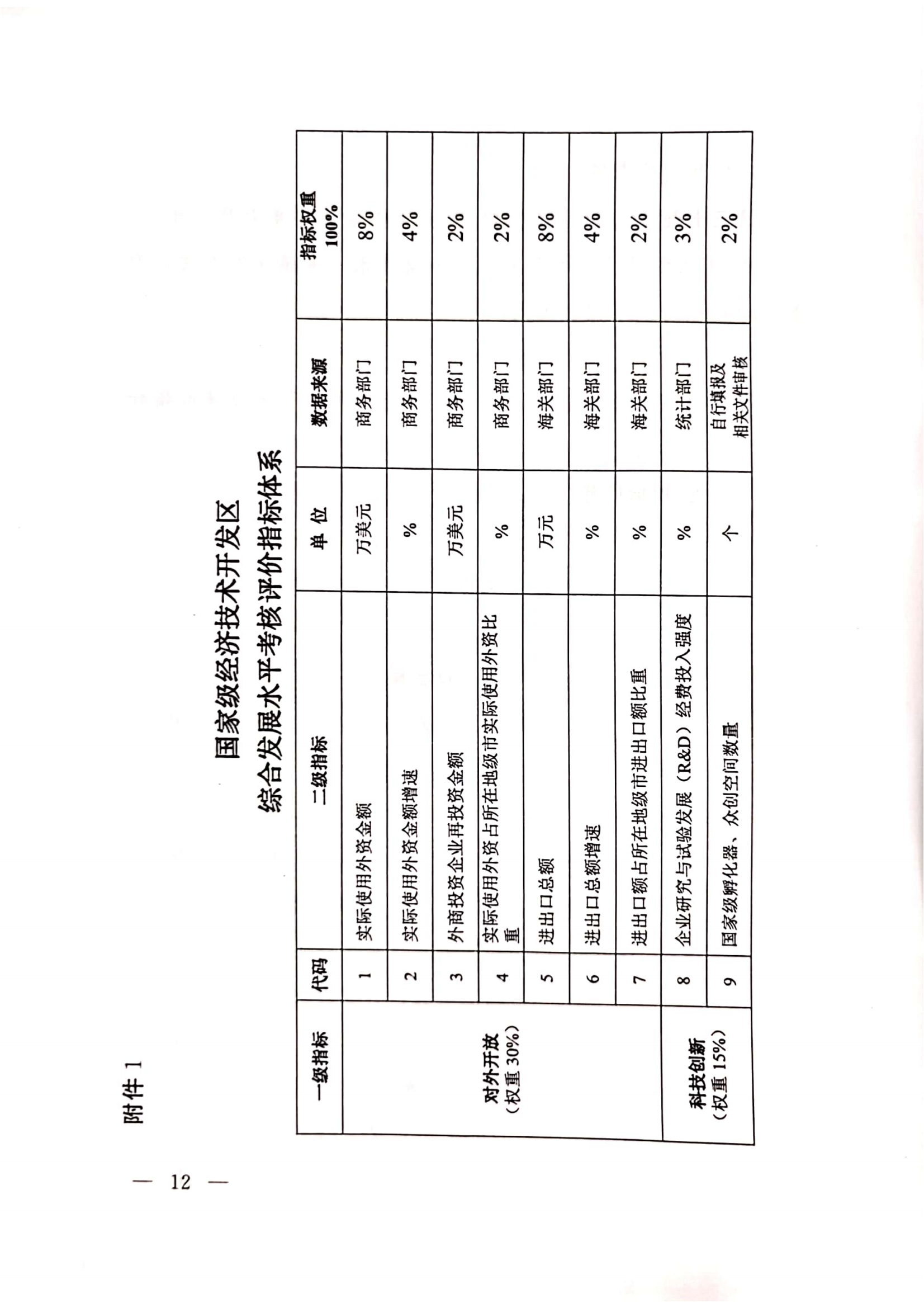 附件 1

国家级经济技术开发区

综合发展水平考核评价指标体系

| 一级指标 | 代码 | 二级指标 | 单 位 | 数据来源 | 指标权重 100% |
|---|---|---|---|---|---|
| 对外开放（权重 30%） | 1 | 实际使用外资金额 | 万美元 | 商务部门 | 8% |
| | 2 | 实际使用外资金额增速 | % | 商务部门 | 4% |
| | 3 | 外商投资企业再投资金额 | 万美元 | 商务部门 | 2% |
| | 4 | 实际使用外资占所在地级市实际使用外资比重 | % | 商务部门 | 2% |
| | 5 | 进出口总额 | 万元 | 海关部门 | 8% |
| | 6 | 进出口总额增速 | % | 海关部门 | 4% |
| | 7 | 进出口额占所在地级市进出口额比重 | % | 海关部门 | 2% |
| 科技创新（权重 15%） | 8 | 企业研究与试验发展（R&D）经费投入强度 | % | 统计部门 | 3% |
| | 9 | 国家级孵化器、众创空间数量 | 个 | 自行填报及相关文件审核 | 2% |

— 12 —